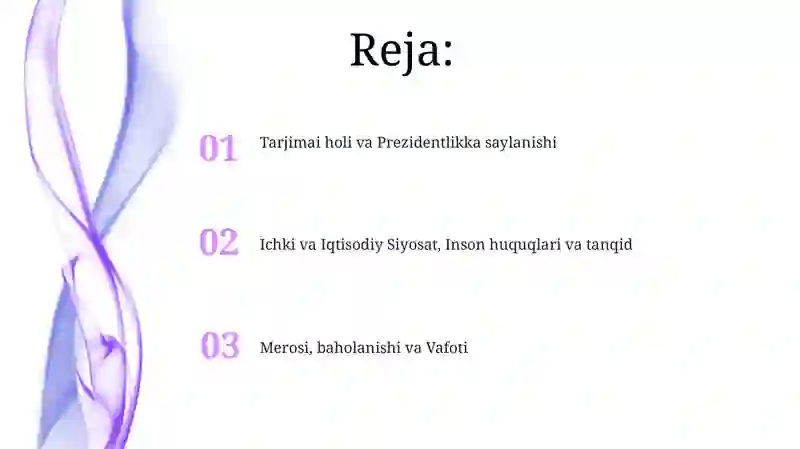 Reja:

01 Tarjimai holi va Prezidentlikka saylanishi

02 Ichki va Iqtisodiy Siyosat, Inson huquqlari va tanqid

03 Merosi, baholanishi va Vafoti